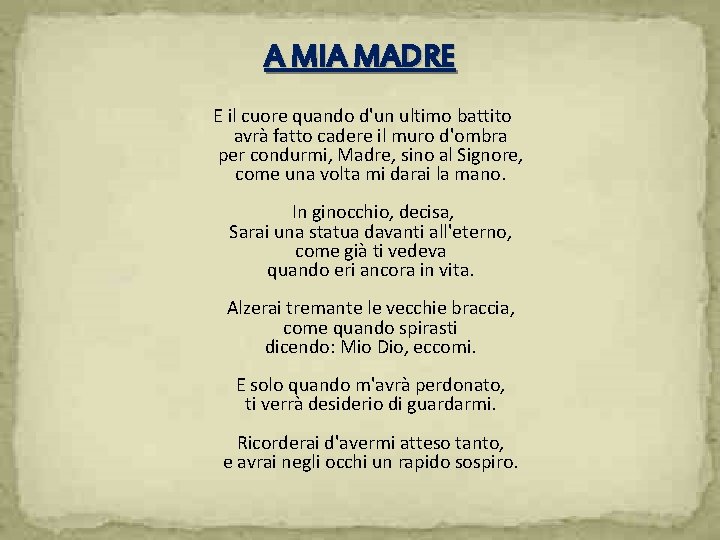 A MIA MADRE

E il cuore quando d'un ultimo battito
avrà fatto cadere il muro d'ombra
per condurmi, Madre, sino al Signore,
come una volta mi darai la mano.

In ginocchio, decisa,
Sarai una statua davanti all'eterno,
come già ti vedeva
quando eri ancora in vita.

Alzerai tremante le vecchie braccia,
come quando spirasti
dicendo: Mio Dio, eccomi.

E solo quando m'avrà perdonato,
ti verrà desiderio di guardarmi.

Ricorderai d'avermi atteso tanto,
e avrai negli occhi un rapido sospiro.